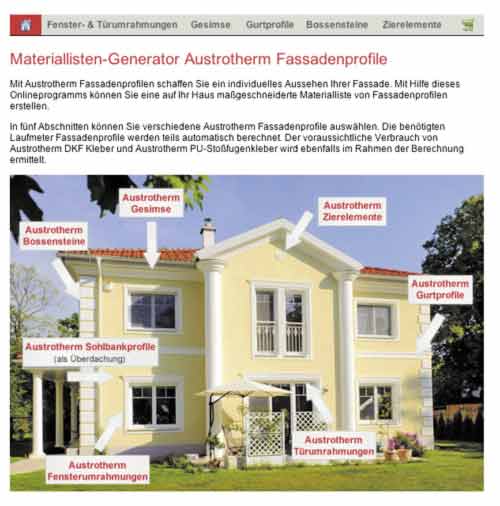 Fenster- & Türumrahmungen Gesimse Gurtprofile Bossensteine Zierelemente

Materiallisten-Generator Austrotherm Fassadenprofile

Mit Austrotherm Fassadenprofilen schaffen Sie ein individuelles Aussehen Ihrer Fassade. Mit Hilfe dieses Onlineprogramms können Sie eine auf Ihr Haus maßgeschneiderte Materialliste von Fassadenprofilen erstellen.

In fünf Abschnitten können Sie verschiedene Austrotherm Fassadenprofile auswählen. Die benötigten Laufmeter Fassadenprofile werden teils automatisch berechnet. Der voraussichtliche Verbrauch von Austrotherm DKF Kleber und Austrotherm PU-Stoßfugenkleber wird ebenfalls im Rahmen der Berechnung ermittelt.

Austrotherm Gesimse

Austrotherm Zierelemente

Austrotherm Bossensteine

Austrotherm Gurtprofile

Austrotherm Sohlbankprofile (als Überdachung)

Austrotherm Türumrahmungen

Austrotherm Fensterumrahmungen